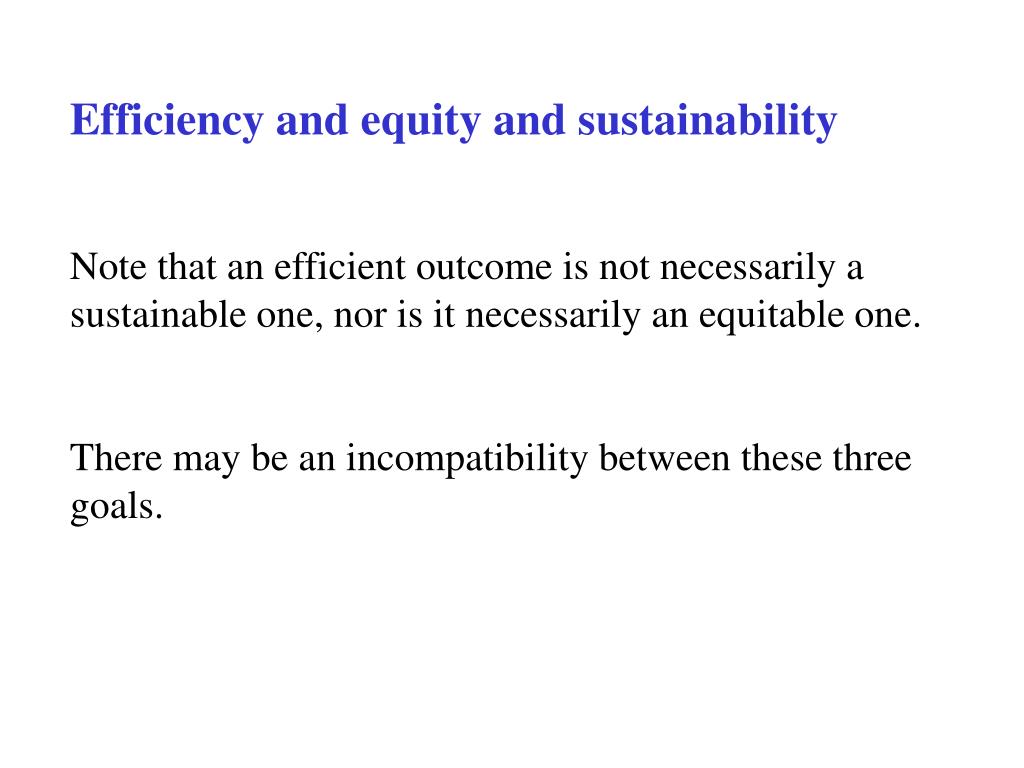 Efficiency and equity and sustainability

Note that an efficient outcome is not necessarily a sustainable one, nor is it necessarily an equitable one.

There may be an incompatibility between these three goals.